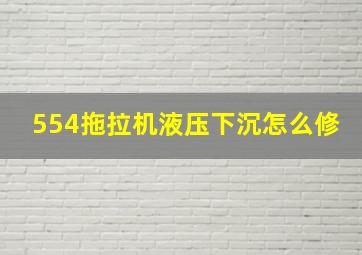 554拖拉机液压下沉怎么修